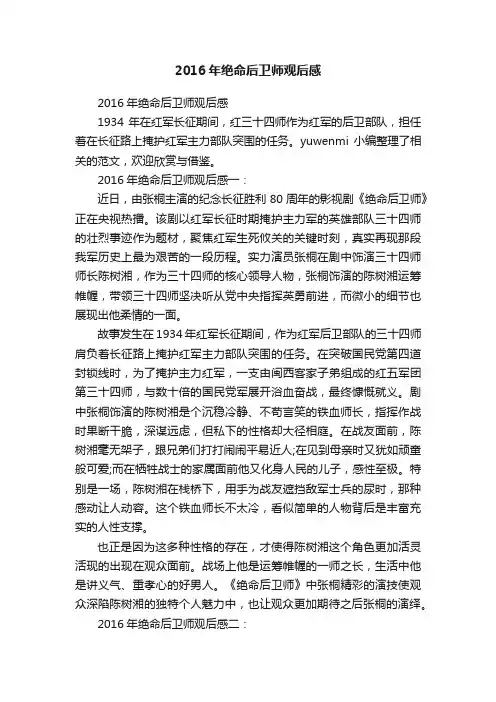 2016年绝命后卫师观后感

2016年绝命后卫师观后感

1934年在红军长征期间，红三十四师作为红军的后卫部队，担任着在长征路上掩护红军主力部队突围的任务。yuwenmi小编整理了相关的范文，欢迎欣赏与借鉴。

2016年绝命后卫师观后感一：

近日，由张桐主演的纪念长征胜利80周年的影视剧《绝命后卫师》正在央视热播。该剧以红军长征时期掩护主力军的英雄部队三十四师的壮烈事迹作为题材，聚焦红军生死攸关的关键时刻，真实再现那段我军历史上最为艰苦的一段历程。实力演员张桐在剧中饰演三十四师师长陈树湘，作为三十四师的核心领导人物，张桐饰演的陈树湘运筹帷幄，带领三十四师坚决听从党中央指挥英勇前进，而微小的细节也展现出他柔情的一面。

故事发生在1934年红军长征期间，作为红军后卫部队的三十四师肩负着长征路上掩护红军主力部队突围的任务。在突破国民党第四道封锁线时，为了掩护主力红军，一支由闽西客家子弟组成的红五军团第三十四师，与数十倍的国民党军展开浴血奋战，最终慷慨就义。剧中张桐饰演的陈树湘是个沉稳冷静、不苟言笑的铁血师长，指挥作战时果断干脆，深谋远虑，但私下的性格却大径相庭。在战友面前，陈树湘毫无架子，跟兄弟们打打闹闹平易近人;在见到母亲时又犹如顽童般可爱;而在牺牲战士的家属面前他又化身人民的儿子，感性至极。特别是一场，陈树湘在栈桥下，用手为战友遮挡敌军士兵的尿时，那种感动让人动容。这个铁血师长不太冷，看似简单的人物背后是丰富充实的人性支撑。

也正是因为这多种性格的存在，才使得陈树湘这个角色更加活灵活现的出现在观众面前。战场上他是运筹帷幄的一师之长，生活中他是讲义气、重孝心的好男人。《绝命后卫师》中张桐精彩的演技使观众深陷陈树湘的独特个人魅力中，也让观众更加期待之后张桐的演绎。

2016年绝命后卫师观后感二：